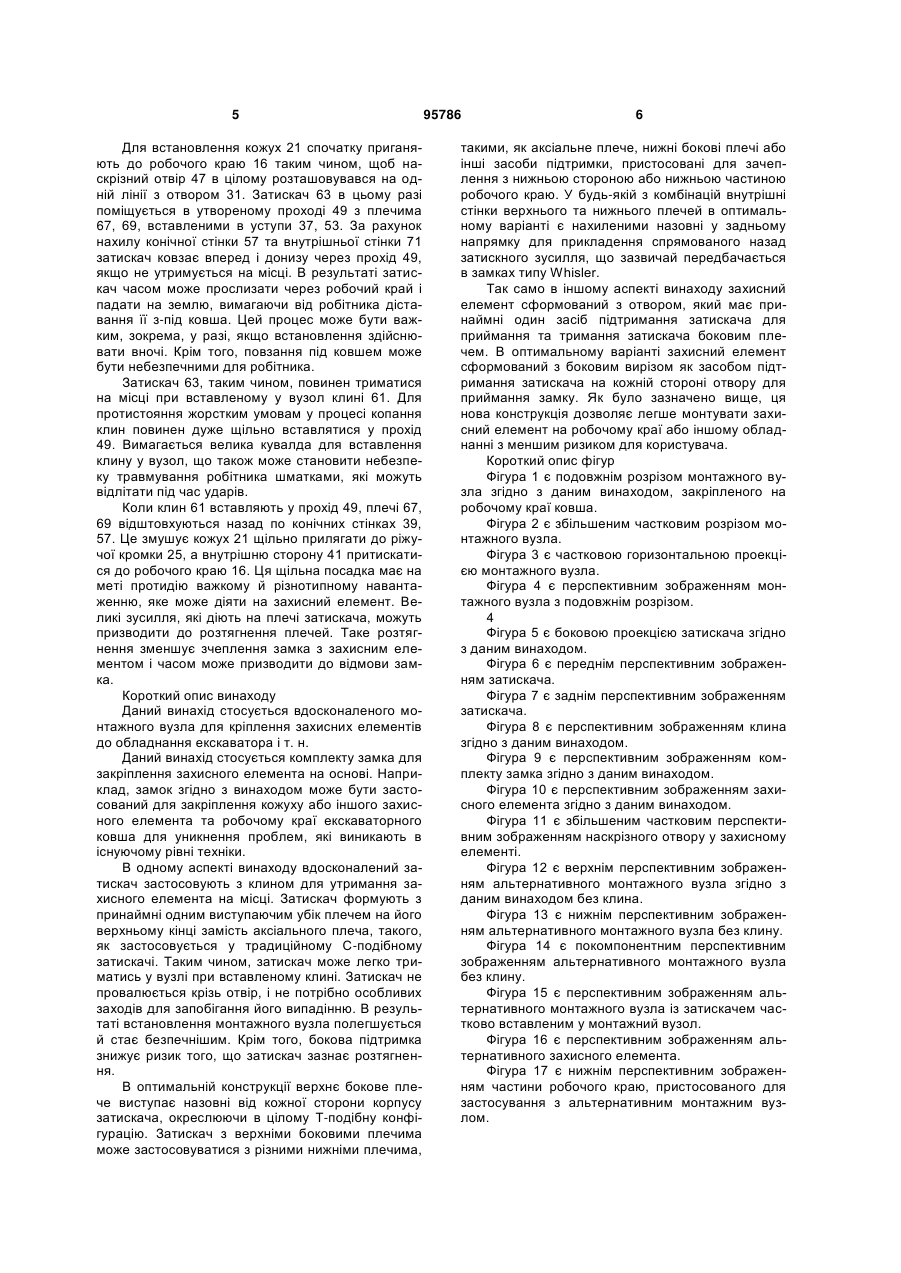 5 95786 6

Для встановлення кожух 21 спочатку приганяють до робочого краю 16 таким чином, щоб наскрізний отвір 47 в цілому розташовувався на одній лінії з отвором 31. Затискач 63 в цьому разі поміщується в утвореному проході 49 з плечима 67, 69, вставленими в уступи 37, 53. За рахунок нахилу конічної стінки 57 та внутрішньої стінки 71 затискач ковзає вперед і донизу через прохід 49, якщо не утримується на місці. В результаті затискач часом може прослизати через робочий край і падати на землю, вимагаючи від робітника діставання її з-під ковша. Цей процес може бути важким, зокрема, у разі, якщо встановлення здійснювати вночі. Крім того, повзання під ковшем може бути небезпечними для робітника.

Затискач 63, таким чином, повинен триматися на місці при вставленому у вузол клині 61. Для протистояння жорстким умовам у процесі копання клин повинен дуже щільно вставлятися у прохід 49. Вимагається велика кувалда для вставлення клину у вузол, що також може становити небезпеку травмування робітника шматками, які можуть відлітати під час ударів.

Коли клин 61 вставляють у прохід 49, плечі 67, 69 відштовхуються назад по конічних стінках 39, 57. Це змушує кожух 21 щільно прилягати до ріжучої кромки 25, а внутрішню сторону 41 притискатися до робочого краю 16. Ця щільна посадка має на меті протидію важкому й різнотипному навантаженню, яке може діяти на захисний елемент. Великі зусилля, які діють на плечі затискача, можуть призводити до розтягнення плечей. Таке розтягнення зменшує зчеплення замка з захисним елементом і часом може призводити до відмови замка.

Короткий опис винаходу

Даний винахід стосується вдосконаленого монтажного вузла для кріплення захисних елементів до обладнання екскаватора і т. н.

Даний винахід стосується комплекту замка для закріплення захисного елемента на основі. Наприклад, замок згідно з винаходом може бути застосований для закріплення кожуху або іншого захисного елемента та робочому краї екскаваторного ковша для уникнення проблем, які виникають в існуючому рівні техніки.

В одному аспекті винаходу вдосконалений затискач застосовують з клином для утримання захисного елемента на місці. Затискач формують з принаймні одним виступаючим убік плечем на його верхньому кінці замість аксіального плеча, такого, як застосовується у традиційному С-подібному затискачі. Таким чином, затискач може легко триматись у вузлі при вставленому клині. Затискач не провалюється крізь отвір, і не потрібно особливих заходів для запобігання його випадінню. В результаті встановлення монтажного вузла полегшується й стає безпечнішим. Крім того, бокова підтримка знижує ризик того, що затискач зазнає розтягнення.

В оптимальній конструкції верхнє бокове плече виступає назовні від кожної сторони корпусу затискача, окреслюючи в цілому Т-подібну конфігурацію. Затискач з верхніми боковими плечима може застосовуватися з різними нижніми плечима, такими, як аксіальне плече, нижні бокові плечі або інші засоби підтримки, пристосовані для зачеплення з нижньою стороною або нижньою частиною робочого краю. У будь-якій з комбінацій внутрішні стінки верхнього та нижнього плечей в оптимальному варіанті є нахиленими назовні у задньому напрямку для прикладення спрямованого назад затискного зусилля, що зазвичай передбачається в замках типу Whisler.

Так само в іншому аспекті винаходу захисний елемент сформований з отвором, який має принаймні один засіб підтримання затискача для приймання та тримання затискача боковим плечем. В оптимальному варіанті захисний елемент сформований з боковим вирізом як засобом підтримання затискача на кожній стороні отвору для приймання замку. Як було зазначено вище, ця нова конструкція дозволяє легше монтувати захисний елемент на робочому краї або іншому обладнанні з меншим ризиком для користувача.

Короткий опис фігур

Фігура 1 є подовжнім розрізом монтажного вузла згідно з даним винаходом, закріпленого на робочому краї ковша.

Фігура 2 є збільшеним частковим розрізом монтажного вузла.

Фігура 3 є частковою горизонтальною проекцією монтажного вузла.

Фігура 4 є перспективним зображенням монтажного вузла з подовжнім розрізом.

4

Фігура 5 є боковою проекцією затискача згідно з даним винаходом.

Фігура 6 є переднім перспективним зображенням затискача.

Фігура 7 є заднім перспективним зображенням затискача.

Фігура 8 є перспективним зображенням клина згідно з даним винаходом.

Фігура 9 є перспективним зображенням комплекту замка згідно з даним винаходом.

Фігура 10 є перспективним зображенням захисного елемента згідно з даним винаходом.

Фігура 11 є збільшеним частковим перспективним зображенням наскрізного отвору у захисному елементі.

Фігура 12 є верхнім перспективним зображенням альтернативного монтажного вузла згідно з даним винаходом без клина.

Фігура 13 є нижнім перспективним зображенням альтернативного монтажного вузла без клину.

Фігура 14 є покомпонентним перспективним зображенням альтернативного монтажного вузла без клину.

Фігура 15 є перспективним зображенням альтернативного монтажного вузла із затискачем частково вставленим у монтажний вузол.

Фігура 16 є перспективним зображенням альтернативного захисного елемента.

Фігура 17 є нижнім перспективним зображенням частини робочого краю, пристосованого для застосування з альтернативним монтажним вузлом.